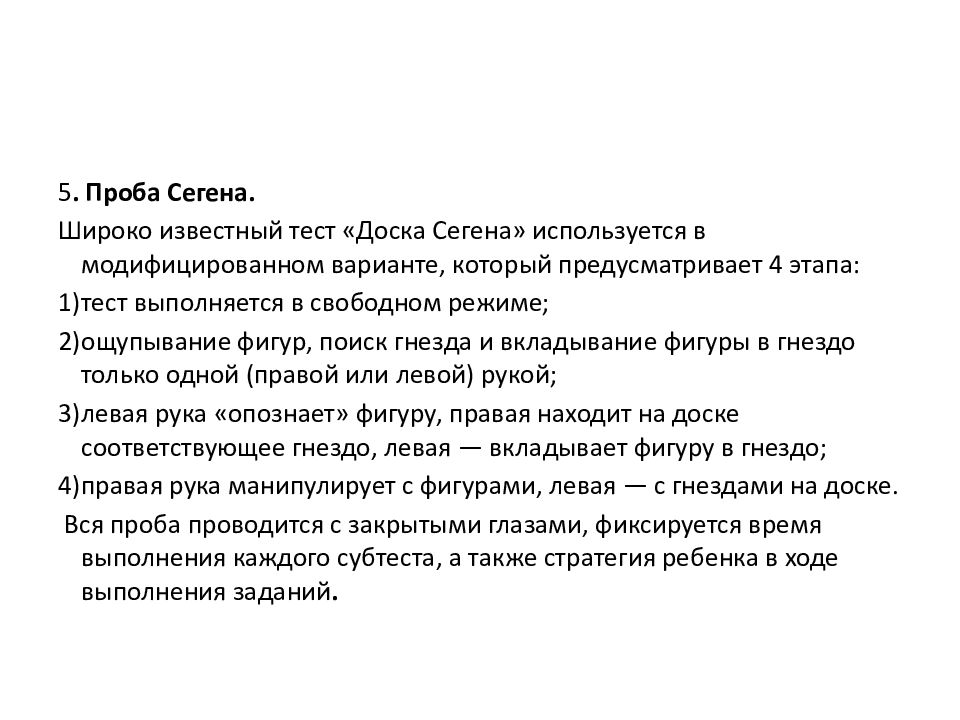 5. Проба Сегена.

Широко известный тест «Доска Сегена» используется в модифицированном варианте, который предусматривает 4 этапа:

1)тест выполняется в свободном режиме;

2)ощупывание фигур, поиск гнезда и вкладывание фигуры в гнездо только одной (правой или левой) рукой;

3)левая рука «опознает» фигуру, правая находит на доске соответствующее гнездо, левая — вкладывает фигуру в гнездо;

4)правая рука манипулирует с фигурами, левая — с гнездами на доске.

Вся проба проводится с закрытыми глазами, фиксируется время выполнения каждого субтеста, а также стратегия ребенка в ходе выполнения заданий.